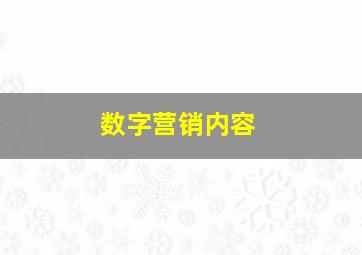 数字营销内容